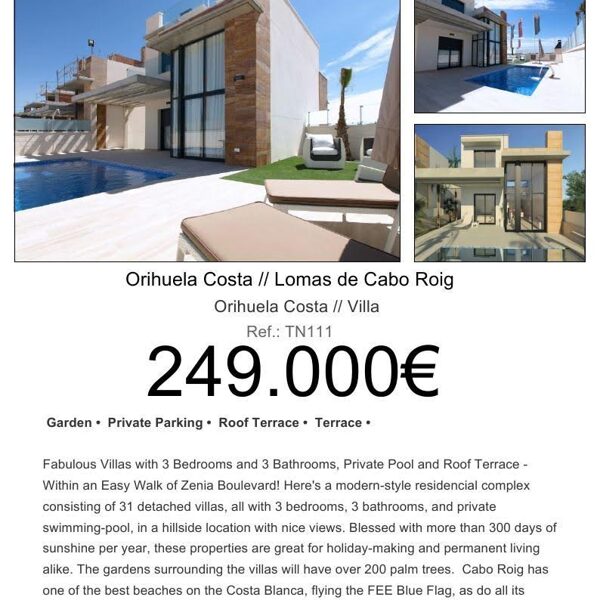 Orihuela Costa // Lomas de Cabo Roig

Orihuela Costa // Villa

Ref.: TN111

249.000€

Garden • Private Parking • Roof Terrace • Terrace •

Fabulous Villas with 3 Bedrooms and 3 Bathrooms, Private Pool and Roof Terrace - Within an Easy Walk of Zenia Boulevard! Here's a modern-style residencial complex consisting of 31 detached villas, all with 3 bedrooms, 3 bathrooms, and private swimming-pool, in a hillside location with nice views. Blessed with more than 300 days of sunshine per year, these properties are great for holiday-making and permanent living alike. The gardens surrounding the villas will have over 200 palm trees. Cabo Roig has one of the best beaches on the Costa Blanca, flying the FEE Blue Flag, as do all its